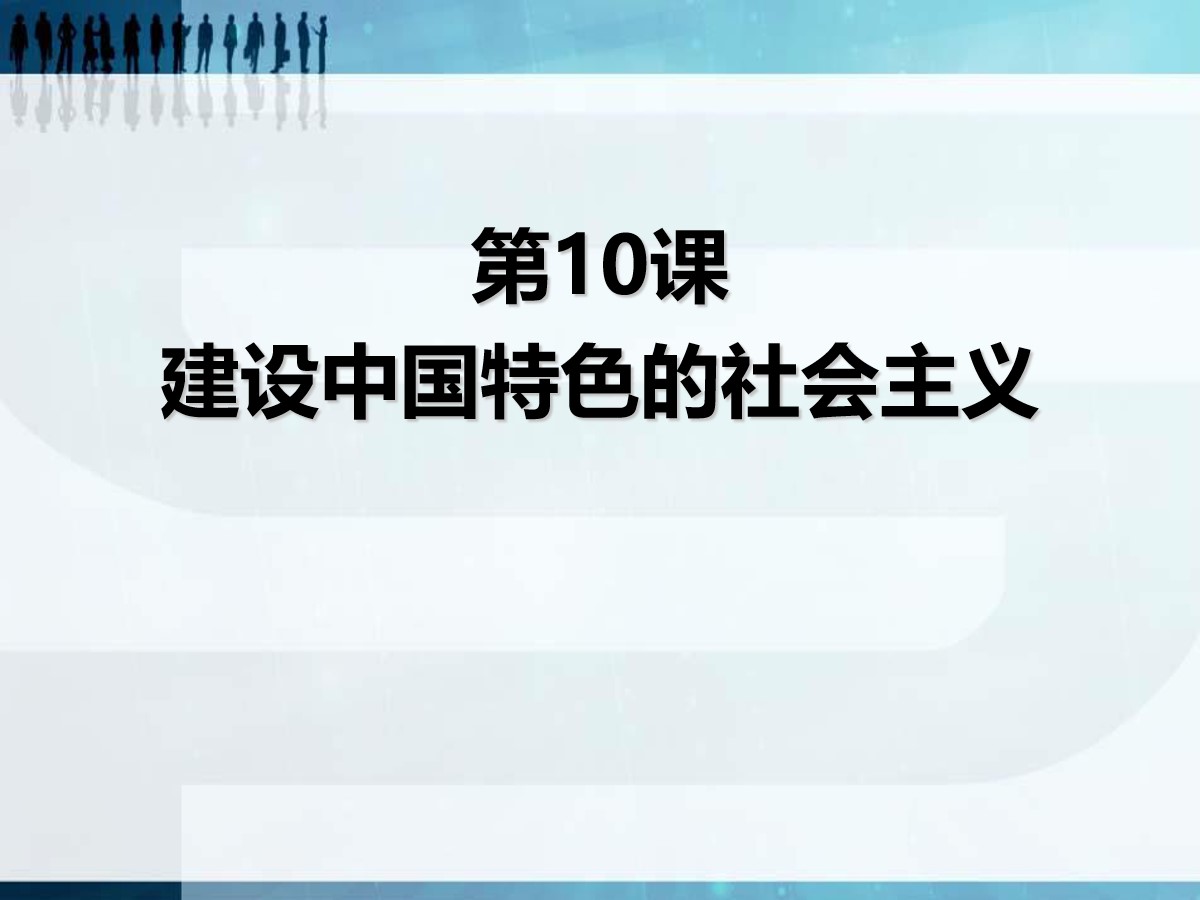 第10课
建设中国特色的社会主义